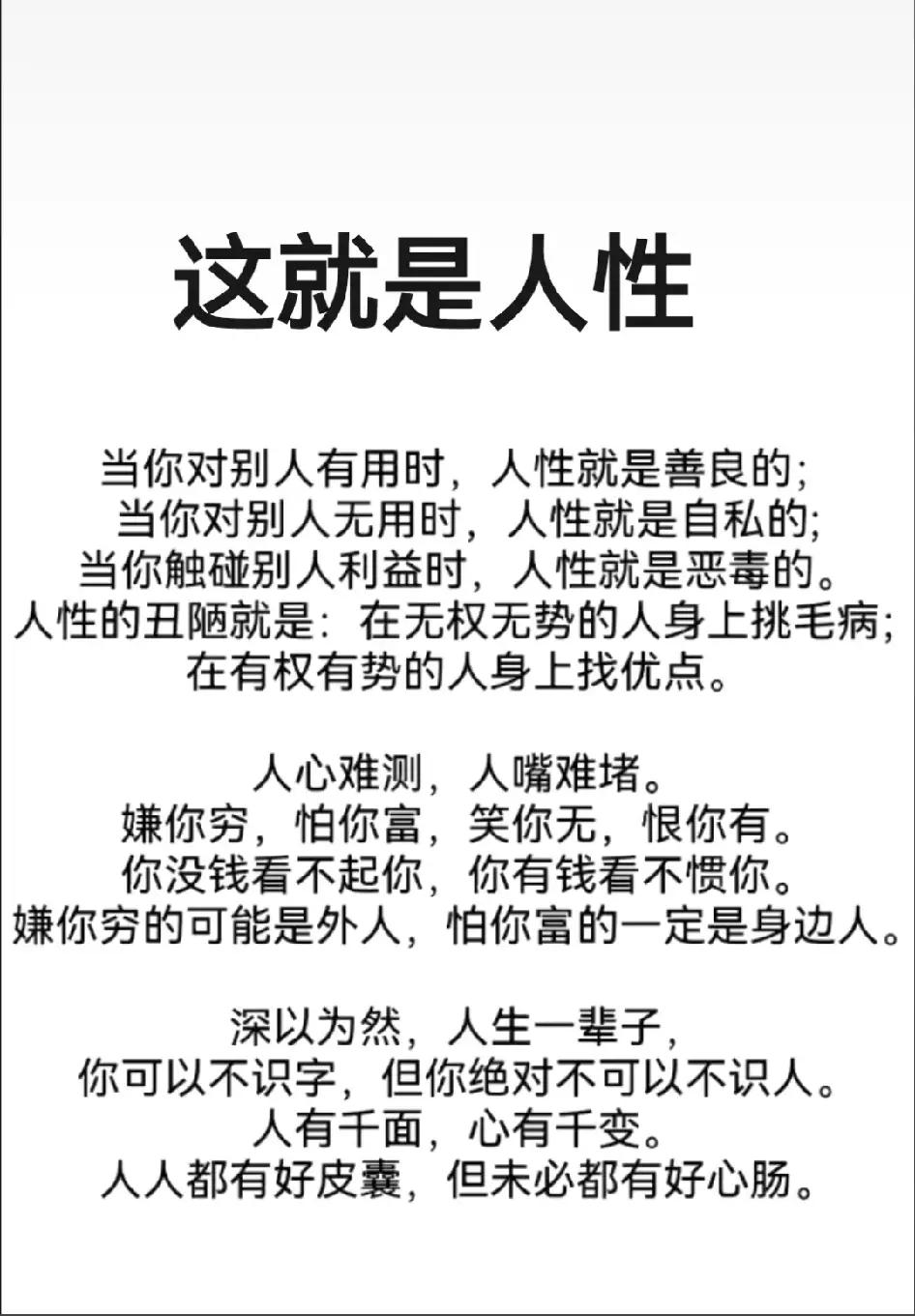 这就是人性

当你对别人有用时，人性就是善良的；
当你对别人无用时，人性就是自私的；
当你触碰别人利益时，人性就是恶毒的。
人性的丑陋就是：在无权无势的人身上挑毛病；
在有权有势的人身上找优点。

人心难测，人嘴难堵。
嫌你穷，怕你富，笑你无，恨你有。
你没钱看不起你，你有钱看不惯你。
嫌你穷的可能是外人，怕你富的一定是身边人。

深以为然，人生一辈子，
你可以不识字，但你绝对不可以不识人。
人有千面，心有千变。
人人都有好皮囊，但未必都有好心肠。